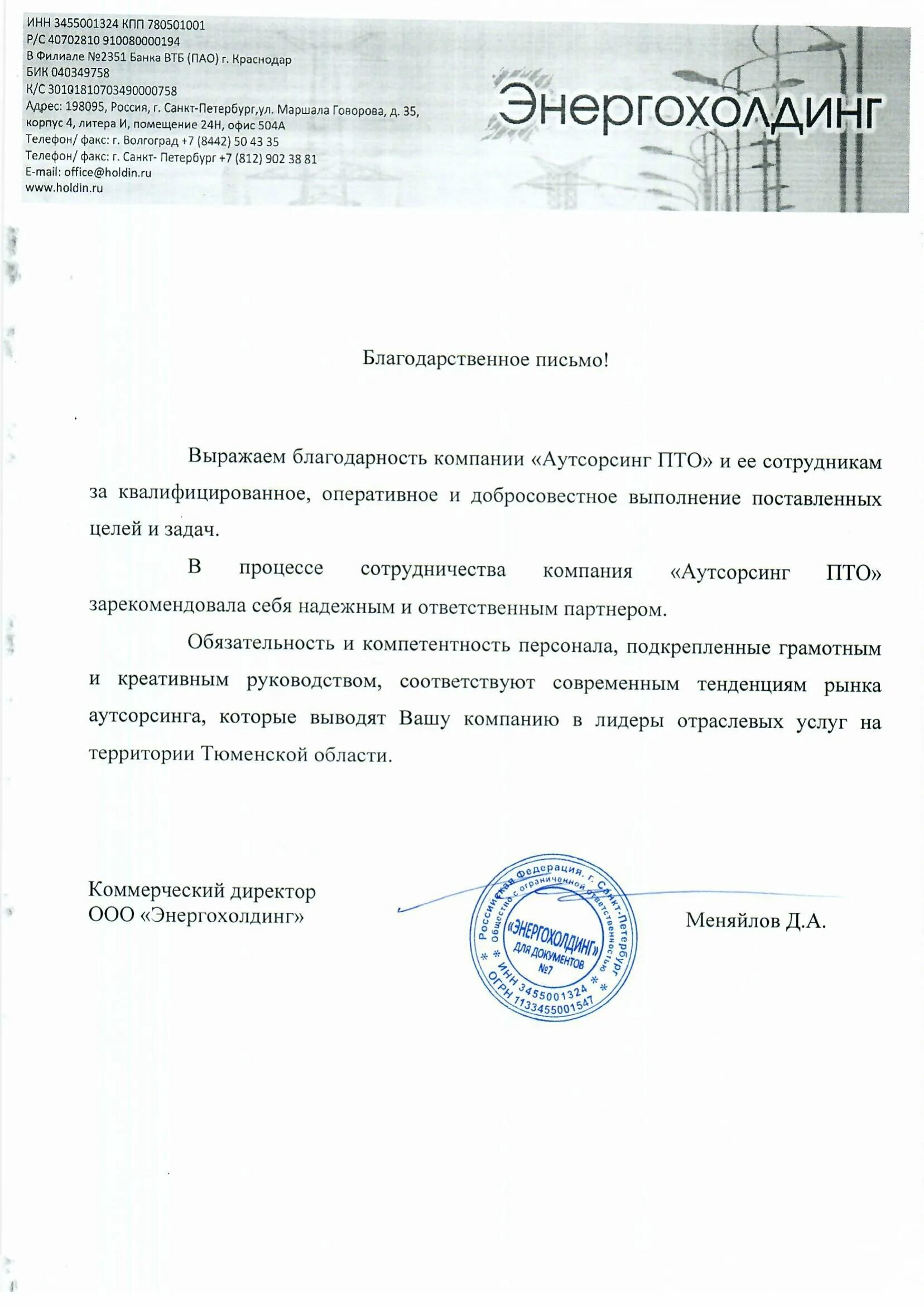 ИНН 3455001324 КПП 780501001
Р/С 40702810 910080000194
В Филиале №2351 Банка ВТБ (ПАО) г. Краснодар
БИК 040349758
К/С 30101810703490000758
Адрес: 198095, Россия, г. Санкт-Петербург,ул. Маршала Говорова, д. 35, корпус 4, литера И, помещение 24Н, офис 504А
Телефон/ факс: г. Волгоград +7 (8442) 50 43 35
Телефон/ факс: г. Санкт- Петербург +7 (812) 902 38 81
E-mail: office@holdin.ru
www.holdin.ru

Энергохолдинг

Благодарственное письмо!

Выражаем благодарность компании «Аутсорсинг ПТО» и ее сотрудникам за квалифицированное, оперативное и добросовестное выполнение поставленных целей и задач.

В процессе сотрудничества компания «Аутсорсинг ПТО» зарекомендовала себя надежным и ответственным партнером.

Обязательность и компетентность персонала, подкрепленные грамотным и креативным руководством, соответствуют современным тенденциям рынка аутсорсинга, которые выводят Вашу компанию в лидеры отраслевых услуг на территории Тюменской области.

Коммерческий директор
ООО «Энергохолдинг»

Российская Федерация, г. Санкт-Петербург
Общество с ограниченной ответственностью
«ЭНЕРГОХОЛДИНГ»
ДЛЯ ДОКУМЕНТОВ
№7
ИНН 3455001324
ОГРН 1133455001547

Меняйлов Д.А.